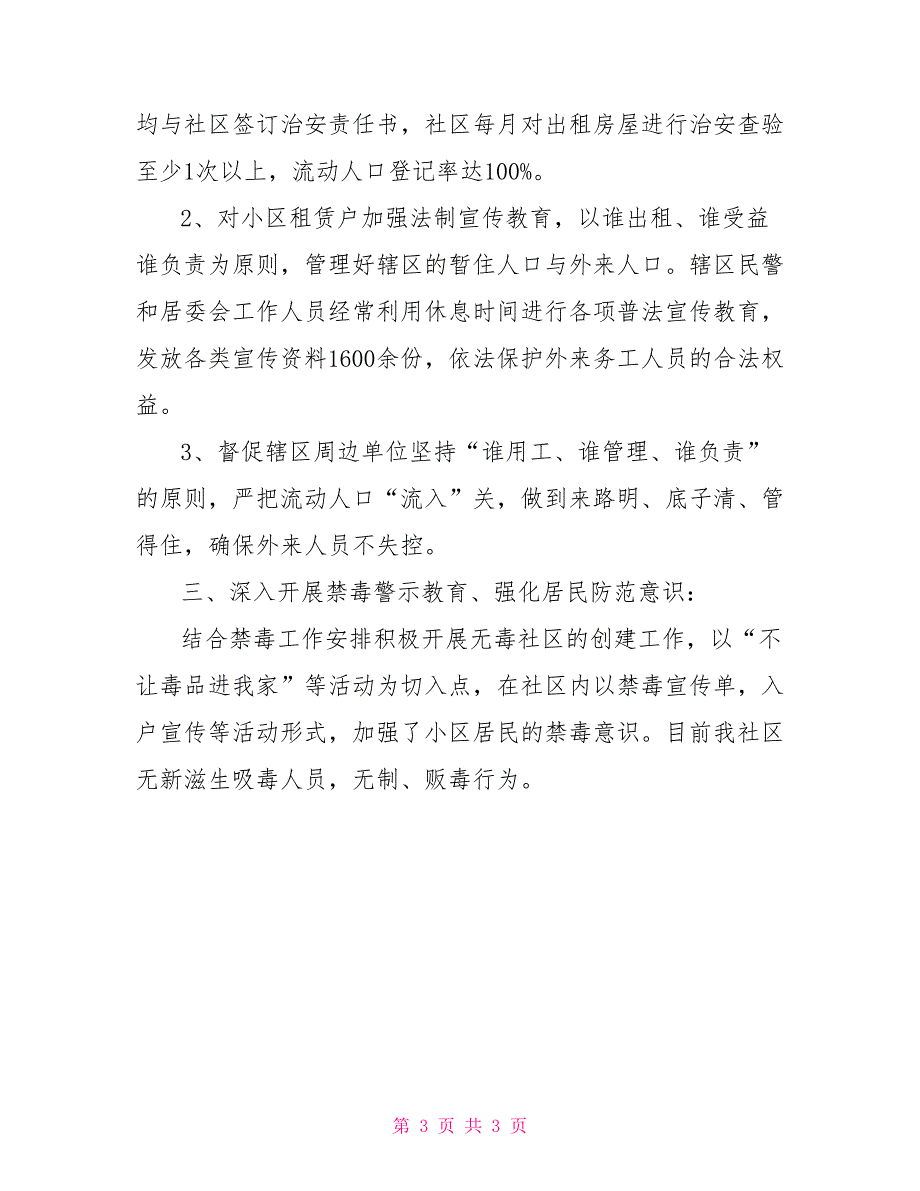 均与社区签订治安责任书，社区每月对出租房屋进行治安查验至少1次以上，流动人口登记率达100%。

2、对小区租赁户加强法制宣传教育，以谁出租、谁受益谁负责为原则，管理好辖区的暂住人口与外来人口。辖区民警和居委会工作人员经常利用休息时间进行各项普法宣传教育，发放各类宣传资料1600余份，依法保护外来务工人员的合法权益。

3、督促辖区周边单位坚持“谁用工、谁管理、谁负责”的原则，严把流动人口“流入”关，做到来路明、底子清、管得住，确保外来人员不失控。

三、深入开展禁毒警示教育、强化居民防范意识：

结合禁毒工作安排积极开展无毒社区的创建工作，以“不让毒品进我家”等活动为切入点，在社区内以禁毒宣传单，入户宣传等活动形式，加强了小区居民的禁毒意识。目前我社区无新滋生吸毒人员，无制、贩毒行为。

第 3 页 共 3 页